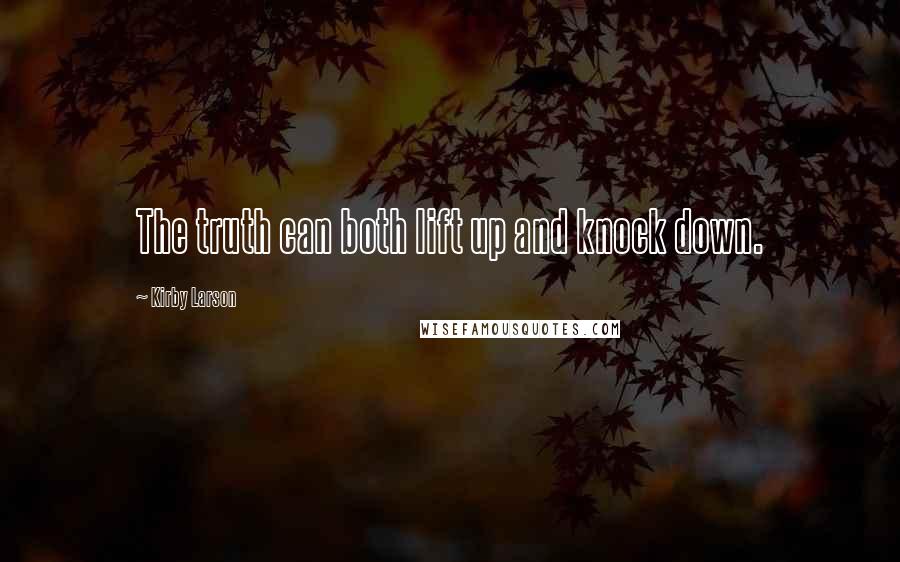 The truth can both lift up and knock down.

~ Kirby Larson

WISEFAMOUSQUOTES.COM